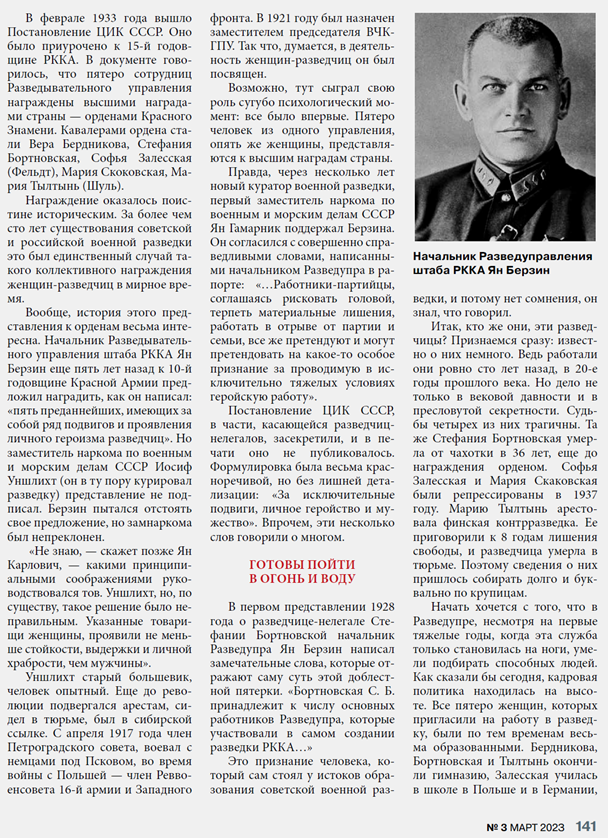 В феврале 1933 года вышло Постановление ЦИК СССР. Оно было приурочено к 15-й годовщине РККА. В документе говорилось, что пятеро сотрудниц Разведывательного управления награждены высшими наградами страны — орденами Красного Знамени. Кавалерами ордена стали Вера Бердникова, Стефания Бортновская, Софья Залесская (Фельдт), Мария Скоковская, Мария Тылтынь (Шуль).

Награждение оказалось поистине историческим. За более чем сто лет существования советской и российской военной разведки это был единственный случай такого коллективного награждения женщин-разведчиц в мирное время.

Вообще, история этого представления к орденам весьма интересна. Начальник Разведывательного управления штаба РККА Ян Берзин еще пять лет назад к 10-й годовщине Красной Армии предложил наградить, как он написал: «пять преданнейших, имеющих за собой ряд подвигов и проявления личного героизма разведчиц». Но заместитель наркома по военным и морским делам СССР Иосиф Уншлихт (он в ту пору курировал разведку) представление не подписал. Берзин пытался отстоять свое предложение, но замнаркома был непреклонен.

«Не знаю, — скажет позже Ян Карлович, — какими принципиальными соображениями руководствовался тов. Уншлихт, но, по существу, такое решение было неправильным. Указанные товарищи женщины, проявили не меньше стойкости, выдержки и личной храбрости, чем мужчины».

Уншлихт старый большевик, человек опытный. Еще до революции подвергался арестам, сидел в тюрьме, был в сибирской ссылке. С апреля 1917 года член Петроградского совета, воевал с немцами под Псковом, во время войны с Польшей — член Реввоенсовета 16-й армии и Западного фронта. В 1921 году был назначен заместителем председателя ВЧК-ГПУ. Так что, думается, в деятельность женщин-разведчиц он был посвящен.

Возможно, тут сыграл свою роль сугубо психологический момент: все было впервые. Пятеро человек из одного управления, опять же женщины, представляются к высшим наградам страны.

Правда, через несколько лет новый куратор военной разведки, первый заместитель наркома по военным и морским делам СССР Ян Гамарник поддержал Берзина. Он согласился с совершенно справедливыми словами, написанными начальником Разведупра в рапорте: «…Работники-партийцы, соглашаясь рисковать головой, терпеть материальные лишения, работать в отрыве от партии и семьи, все же претендуют и могут претендовать на какое-то особое признание за проводимую в исключительно тяжелых условиях геройскую работу».

Постановление ЦИК СССР, в части, касающейся разведчиц-нелегалов, засекретили, и в печати оно не публиковалось. Формулировка была весьма красноречивой, но без лишней детализации: «За исключительные подвиги, личное геройство и мужество». Впрочем, эти несколько слов говорили о многом.

ГОТОВЫ ПОЙТИ В ОГОНЬ И ВОДУ

В первом представлении 1928 года о разведчице-нелегале Стефании Бортновской начальник Разведупра Ян Берзин написал замечательные слова, которые отражают саму суть этой доблестной пятерки. «Бортновская С. Б. принадлежит к числу основных работников Разведупра, которые участвовали в самом создании разведки РККА…»

Это признание человека, который сам стоял у истоков образования советской военной разведки, и потому нет сомнения, он знал, что говорил.

Начальник Разведуправления штаба РККА Ян Берзин

Итак, кто же они, эти разведчицы? Признаемся сразу: известно о них немного. Ведь работали они ровно сто лет назад, в 20-е годы прошлого века. Но дело не только в вековой давности и в пресловутой секретности. Судьбы четырех из них трагичны. Та же Стефания Бортновская умерла от чахотки в 36 лет, еще до награждения орденом. Софья Залесская и Мария Скаковская были репрессированы в 1937 году. Марию Тылтынь арестовала финская контрразведка. Ее приговорили к 8 годам лишения свободы, и разведчица умерла в тюрьме. Поэтому сведения о них пришлось собирать долго и буквально по крупицам.

Начать хочется с того, что в Разведупре, несмотря на первые тяжелые годы, когда эта служба только становилась на ноги, умели подбирать способных людей. Как сказали бы сегодня, кадровая политика находилась на высоте. Все пятеро женщин, которых пригласили на работу в разведку, были по тем временам весьма образованными. Бердникова, Бортновская и Тылтынь окончили гимназию, Залесская училась в школе в Польше и в Германии,

№ 3 МАРТ 2023 141